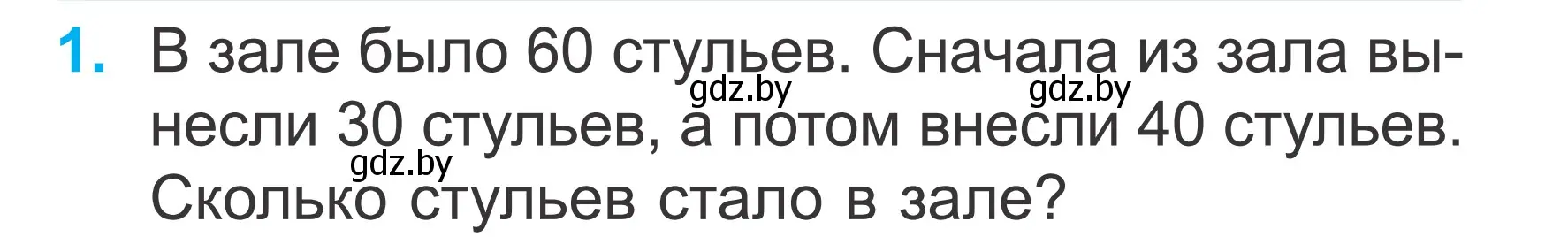 1. В зале было 60 стульев. Сначала из зала вынесли 30 стульев, а потом внесли 40 стульев. Сколько стульев стало в зале?

gdz.by gdz.by gdz.by